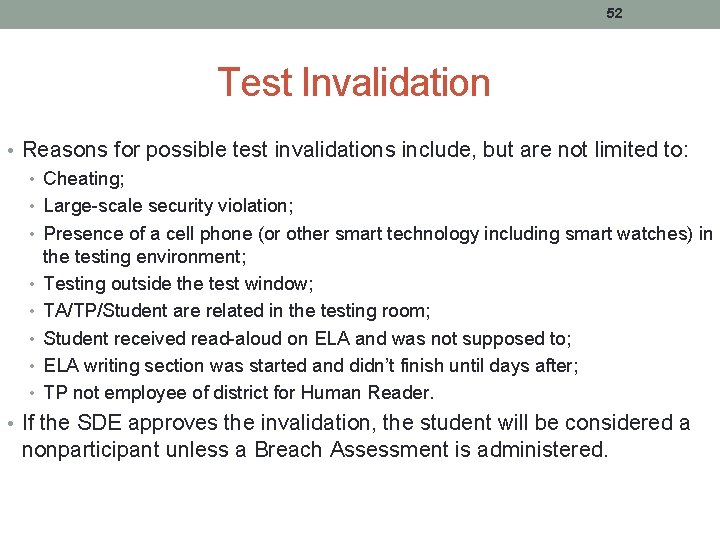 52

Test Invalidation

• Reasons for possible test invalidations include, but are not limited to:
  • Cheating;
  • Large-scale security violation;
  • Presence of a cell phone (or other smart technology including smart watches) in the testing environment;
  • Testing outside the test window;
  • TA/TP/Student are related in the testing room;
  • Student received read-aloud on ELA and was not supposed to;
  • ELA writing section was started and didn't finish until days after;
  • TP not employee of district for Human Reader.
• If the SDE approves the invalidation, the student will be considered a nonparticipant unless a Breach Assessment is administered.